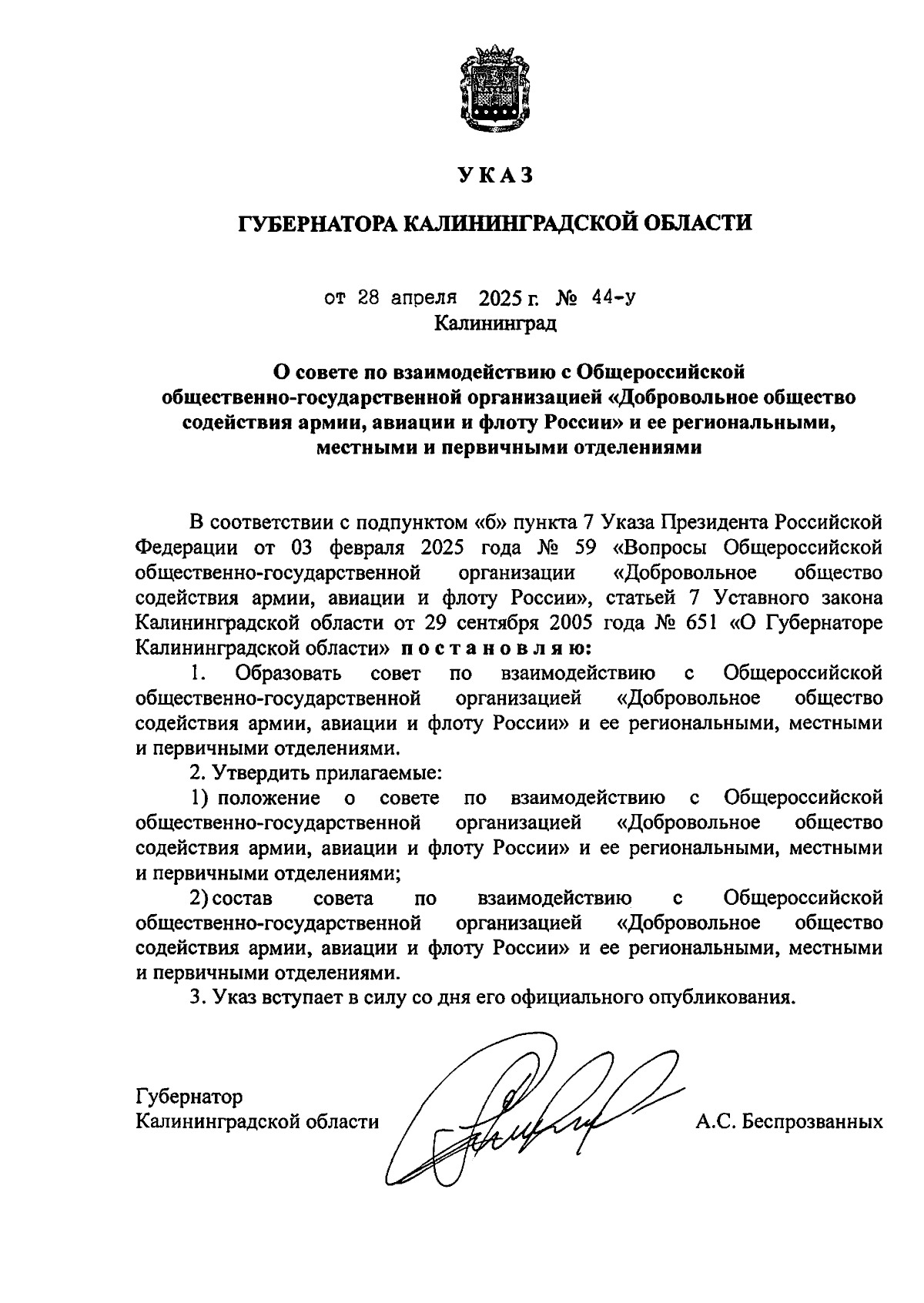 УКАЗ

ГУБЕРНАТОРА КАЛИНИНГРАДСКОЙ ОБЛАСТИ

от 28 апреля 2025 г. № 44-у
Калининград

О совете по взаимодействию с Общероссийской общественно-государственной организацией «Добровольное общество содействия армии, авиации и флоту России» и ее региональными, местными и первичными отделениями

В соответствии с подпунктом «б» пункта 7 Указа Президента Российской Федерации от 03 февраля 2025 года № 59 «Вопросы Общероссийской общественно-государственной организации «Добровольное общество содействия армии, авиации и флоту России», статьей 7 Уставного закона Калининградской области от 29 сентября 2005 года № 651 «О Губернаторе Калининградской области» постановляю:

1. Образовать совет по взаимодействию с Общероссийской общественно-государственной организацией «Добровольное общество содействия армии, авиации и флоту России» и ее региональными, местными и первичными отделениями.

2. Утвердить прилагаемые:

1) положение о совете по взаимодействию с Общероссийской общественно-государственной организацией «Добровольное общество содействия армии, авиации и флоту России» и ее региональными, местными и первичными отделениями;

2) состав совета по взаимодействию с Общероссийской общественно-государственной организацией «Добровольное общество содействия армии, авиации и флоту России» и ее региональными, местными и первичными отделениями.

3. Указ вступает в силу со дня его официального опубликования.

Губернатор
Калининградской области А.С. Беспрозванных